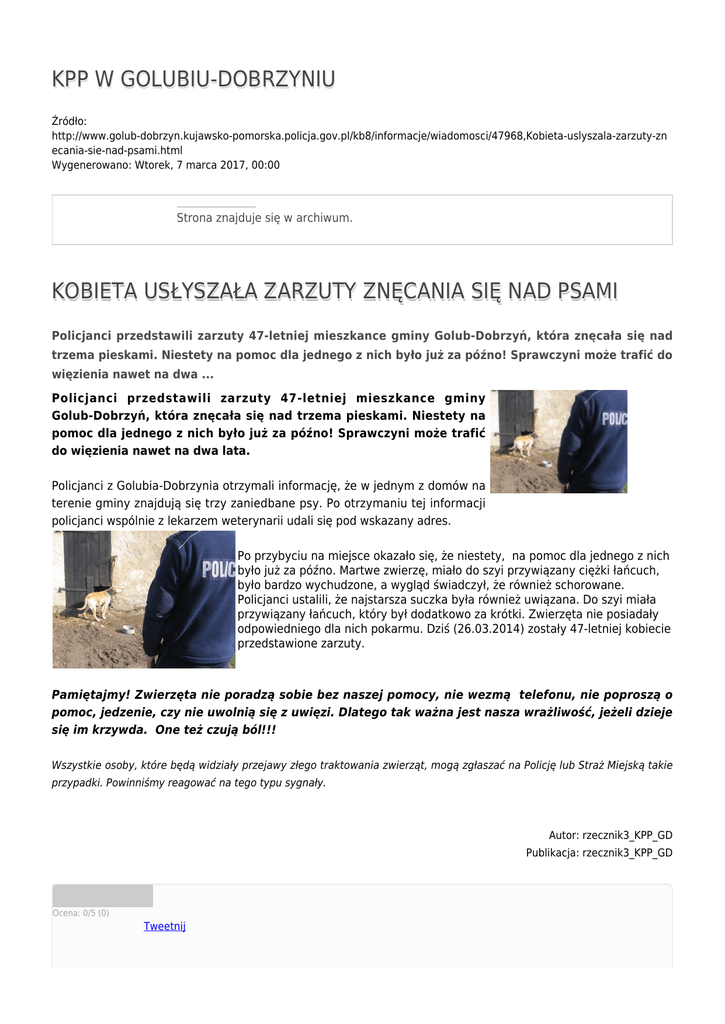 KPP W GOLUBIU-DOBRZYNIU

Źródło:
http://www.golub-dobrzyn.kujawsko-pomorska.policja.gov.pl/kb8/informacje/wiadomosci/47968,Kobieta-uslyszala-zarzuty-znecania-sie-nad-psami.html
Wygenerowano: Wtorek, 7 marca 2017, 00:00

Strona znajduje się w archiwum.

KOBIETA USŁYSZAŁA ZARZUTY ZNĘCANIA SIĘ NAD PSAMI

Policjanci przedstawili zarzuty 47-letniej mieszkance gminy Golub-Dobrzyń, która znęcała się nad trzema pieskami. Niestety na pomoc dla jednego z nich było już za późno! Sprawczyni może trafić do więzienia nawet na dwa ...

Policjanci przedstawili zarzuty 47-letniej mieszkance gminy Golub-Dobrzyń, która znęcała się nad trzema pieskami. Niestety na pomoc dla jednego z nich było już za późno! Sprawczyni może trafić do więzienia nawet na dwa lata.

POLIC

Policjanci z Golubia-Dobrzynia otrzymali informację, że w jednym z domów na terenie gminy znajdują się trzy zaniedbane psy. Po otrzymaniu tej informacji policjanci wspólnie z lekarzem weterynarii udali się pod wskazany adres.

POLIC

Po przybyciu na miejsce okazało się, że niestety, na pomoc dla jednego z nich było już za późno. Martwe zwierzę, miało do szyi przywiązany ciężki łańcuch, było bardzo wychudzone, a wygląd świadczył, że również schorowane. Policjanci ustalili, że najstarsza suczka była również uwiązana. Do szyi miała przywiązany łańcuch, który był dodatkowo za krótki. Zwierzęta nie posiadały odpowiedniego dla nich pokarmu. Dziś (26.03.2014) zostały 47-letniej kobiecie przedstawione zarzuty.

Pamiętajmy! Zwierzęta nie poradzą sobie bez naszej pomocy, nie wezmą telefonu, nie poproszą o pomoc, jedzenie, czy nie uwolnią się z uwięzi. Dlatego tak ważna jest nasza wrażliwość, jeżeli dzieje się im krzywda. One też czują ból!!!

Wszystkie osoby, które będą widziały przejawy złego traktowania zwierząt, mogą zgłaszać na Policję lub Straż Miejską takie przypadki. Powinniśmy reagować na tego typu sygnały.

Autor: rzecznik3_KPP_GD
Publikacja: rzecznik3_KPP_GD

Ocena: 0/5 (0)
Tweetnij